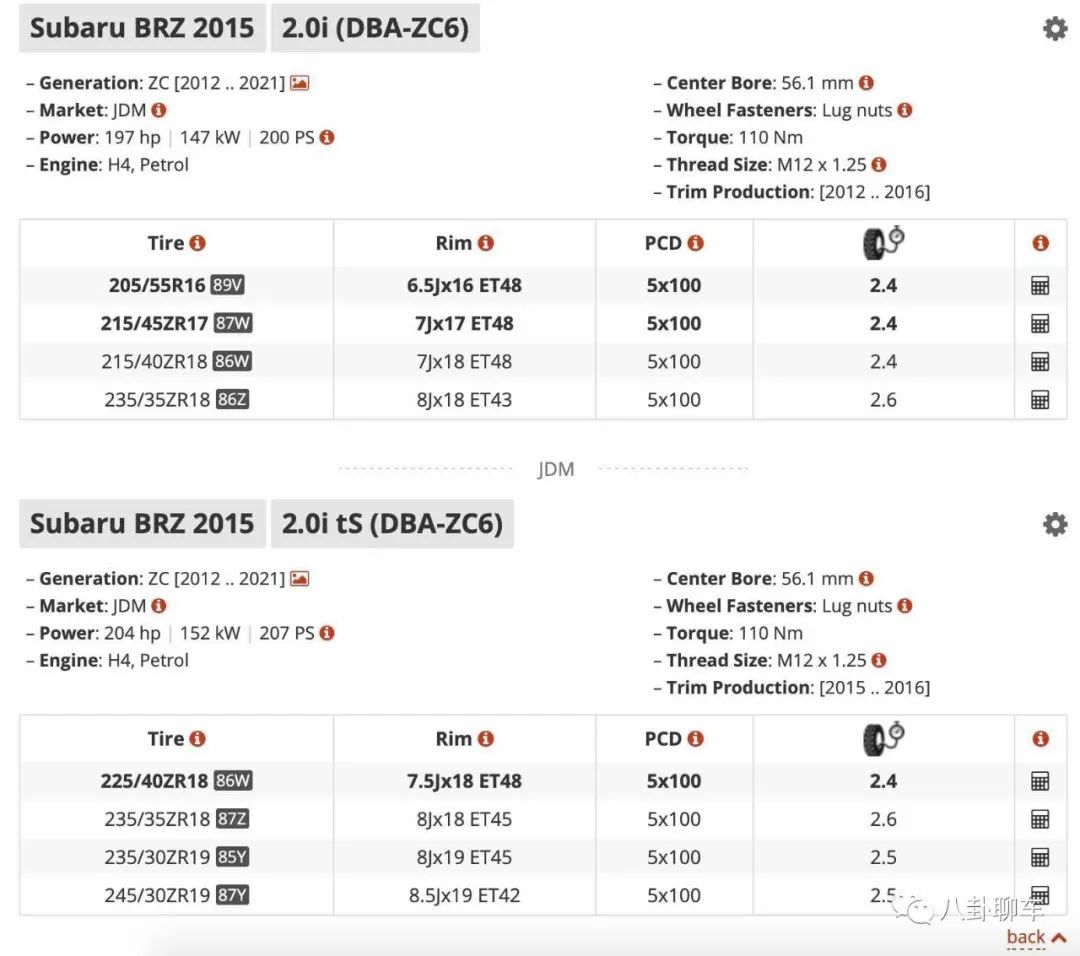 Subaru BRZ 2015 2.0i (DBA-ZC6)

– Generation: ZC [2012 .. 2021]
– Market: JDM
– Power: 197 hp | 147 kW | 200 PS
– Engine: H4, Petrol

– Center Bore: 56.1 mm
– Wheel Fasteners: Lug nuts
– Torque: 110 Nm
– Thread Size: M12 x 1.25
– Trim Production: [2012 .. 2016]

| Tire | Rim | PCD | | |
|---|---|---|---|---|
| 205/55R16 89V | 6.5Jx16 ET48 | 5x100 | 2.4 | |
| 215/45ZR17 87W | 7Jx17 ET48 | 5x100 | 2.4 | |
| 215/40ZR18 86W | 7Jx18 ET48 | 5x100 | 2.4 | |
| 235/35ZR18 86Z | 8Jx18 ET43 | 5x100 | 2.6 | |

JDM

Subaru BRZ 2015 2.0i tS (DBA-ZC6)

– Generation: ZC [2012 .. 2021]
– Market: JDM
– Power: 204 hp | 152 kW | 207 PS
– Engine: H4, Petrol

– Center Bore: 56.1 mm
– Wheel Fasteners: Lug nuts
– Torque: 110 Nm
– Thread Size: M12 x 1.25
– Trim Production: [2015 .. 2016]

| Tire | Rim | PCD | | |
|---|---|---|---|---|
| 225/40ZR18 86W | 7.5Jx18 ET48 | 5x100 | 2.4 | |
| 235/35ZR18 87Z | 8Jx18 ET45 | 5x100 | 2.6 | |
| 235/30ZR19 85Y | 8Jx19 ET45 | 5x100 | 2.5 | |
| 245/30ZR19 87Y | 8.5Jx19 ET42 | 5x100 | 2.5 | |

八卦聊车

back